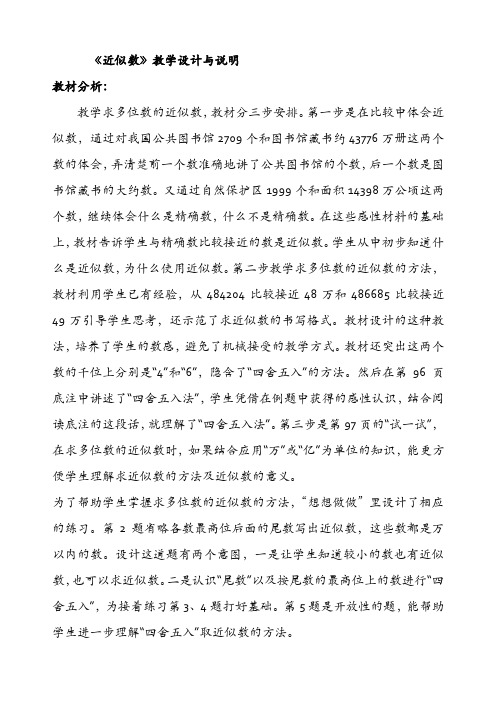 《近似数》教学设计与说明

教材分析：

教学求多位数的近似数，教材分三步安排。第一步是在比较中体会近似数，通过对我国公共图书馆 2709 个和图书馆藏书约 43776 万册这两个数的体会，弄清楚前一个数准确地讲了公共图书馆的个数，后一个数是图书馆藏书的大约数。又通过自然保护区 1999 个和面积 14398 万公顷这两个数，继续体会什么是精确数，什么不是精确数。在这些感性材料的基础上，教材告诉学生与精确数比较接近的数是近似数。学生从中初步知道什么是近似数，为什么使用近似数。第二步教学求多位数的近似数的方法，教材利用学生已有经验，从 484204 比较接近 48 万和 486685 比较接近 49 万引导学生思考，还示范了求近似数的书写格式。教材设计的这种教法，培养了学生的数感，避免了机械接受的教学方式。教材还突出这两个数的千位上分别是“4”和“6”，隐含了“四舍五入”的方法。然后在第 96 页底注中讲述了“四舍五入法”，学生凭借在例题中获得的感性认识，结合阅读底注的这段话，就理解了“四舍五入法”。第三步是第 97 页的“试一试”，在求多位数的近似数时，如果结合应用“万”或“亿”为单位的知识，能更方便学生理解求近似数的方法及近似数的意义。

为了帮助学生掌握求多位数的近似数的方法，“想想做做”里设计了相应的练习。第 2 题省略各数最高位后面的尾数写出近似数，这些数都是万以内的数。设计这道题有两个意图，一是让学生知道较小的数也有近似数，也可以求近似数。二是认识“尾数”以及按尾数的最高位上的数进行“四舍五入”，为接着练习第 3、4 题打好基础。第 5 题是开放性的题，能帮助学生进一步理解“四舍五入”取近似数的方法。